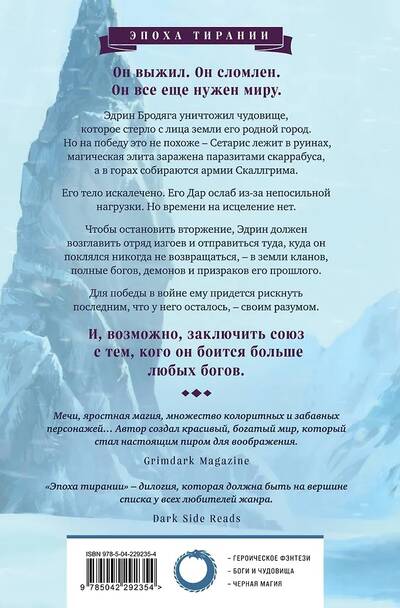 ЭПОХА ТИРАНИИ

Он выжил. Он сломлен. Он все еще нужен миру.

Эдрин Бродяга уничтожил чудовище, которое стерло с лица земли его родной город. Но на победу это не похоже – Сетарис лежит в руинах, магическая элита заражена паразитами скаррабуса, а в горах собираются армии Скаллгрима.

Его тело искалечено. Его Дар ослаб из-за непосильной нагрузки. Но времени на исцеление нет.

Чтобы остановить вторжение, Эдрин должен возглавить отряд изгоев и отправиться туда, куда он поклялся никогда не возвращаться, – в земли кланов, полные богов, демонов и призраков его прошлого.

Для победы в войне ему придется рискнуть последним, что у него осталось, – своим разумом.

И, возможно, заключить союз с тем, кого он боится больше любых богов.

Мечи, яростная магия, множество колоритных и забавных персонажей… Автор создал красивый, богатый мир, который стал настоящим пиром для воображения.

Grimdark Magazine

«Эпоха тирании» – дилогия, которая должна быть на вершине списка у всех любителей жанра.

Dark Side Reads

ISBN 978-5-04-229235-4

9 785042 292354 >

- ГЕРОИЧЕСКОЕ ФЭНТЕЗИ
- БОГИ И ЧУДОВИЩА
- ЧЕРНАЯ МАГИЯ